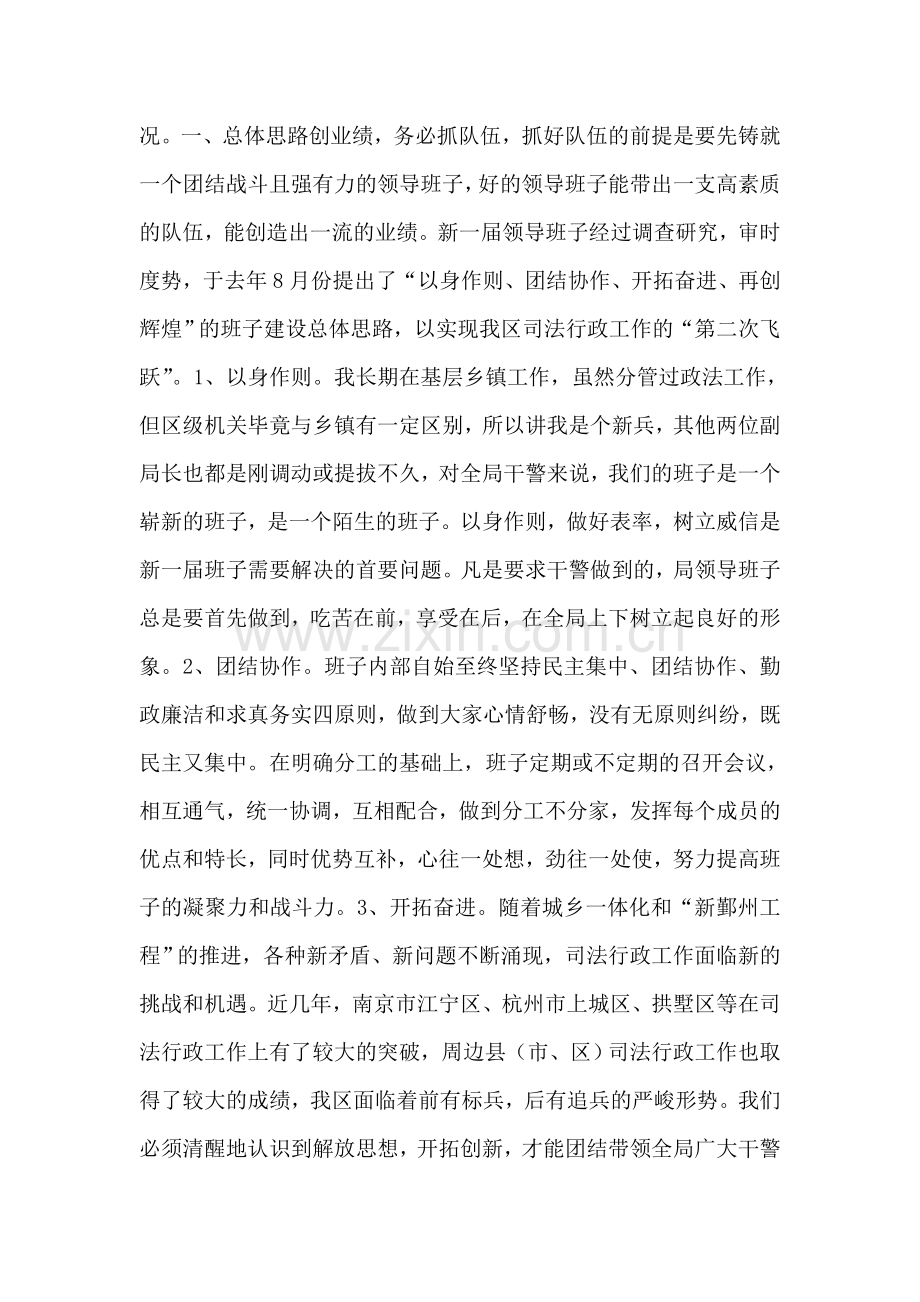 况。一、总体思路创业绩，务必抓队伍，抓好队伍的前提是要先铸就一个团结战斗且强有力的领导班子，好的领导班子能带出一支高素质的队伍，能创造出一流的业绩。新一届领导班子经过调查研究，审时度势，于去年8月份提出了“以身作则、团结协作、开拓奋进、再创辉煌”的班子建设总体思路，以实现我区司法行政工作的“第二次飞跃”。1、以身作则。我长期在基层乡镇工作，虽然分管过政法工作，但区级机关毕竟与乡镇有一定区别，所以讲我是个新兵，其他两位副局长也都是刚调动或提拔不久，对全局干警来说，我们的班子是一个崭新的班子，是一个陌生的班子。以身作则，做好表率，树立威信是新一届班子需要解决的首要问题。凡是要求干警做到的，局领导班子总是要首先做到，吃苦在前，享受在后，在全局上下树立起良好的形象。2、团结协作。班子内部自始至终坚持民主集中、团结协作、勤政廉洁和求真务实四原则，做到大家心情舒畅，没有无原则纠纷，既民主又集中。在明确分工的基础上，班子定期或不定期的召开会议，相互通气，统一协调，互相配合，做到分工不分家，发挥每个成员的优点和特长，同时优势互补，心往一处想，劲往一处使，努力提高班子的凝聚力和战斗力。3、开拓奋进。随着城乡一体化和“新鄞州工程”的推进，各种新矛盾、新问题不断涌现，司法行政工作面临新的挑战和机遇。近几年，南京市江宁区、杭州市上城区、拱墅区等在司法行政工作上有了较大的突破，周边县（市、区）司法行政工作也取得了较大的成绩，我区面临着前有标兵，后有追兵的严峻形势。我们必须清醒地认识到解放思想，开拓创新，才能团结带领全局广大干警

www.zixin.com.cn